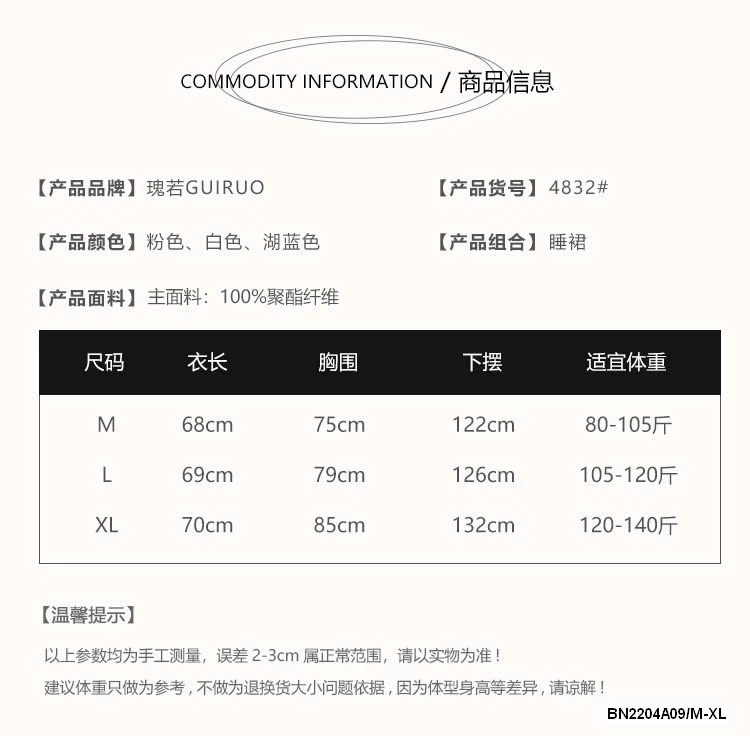 COMMODITY INFORMATION / 商品信息

【产品品牌】瑰若GUIRUO

【产品货号】4832#

【产品颜色】粉色、白色、湖蓝色

【产品组合】睡裙

【产品面料】主面料：100%聚酯纤维

| 尺码 | 衣长 | 胸围 | 下摆 | 适宜体重 |
|---|---|---|---|---|
| M | 68cm | 75cm | 122cm | 80-105斤 |
| L | 69cm | 79cm | 126cm | 105-120斤 |
| XL | 70cm | 85cm | 132cm | 120-140斤 |

【温馨提示】

以上参数均为手工测量，误差 2-3cm 属正常范围，请以实物为准！

建议体重只做为参考，不做为退换货大小问题依据，因为体型身高等差异，请谅解！

BN2204A09/M-XL